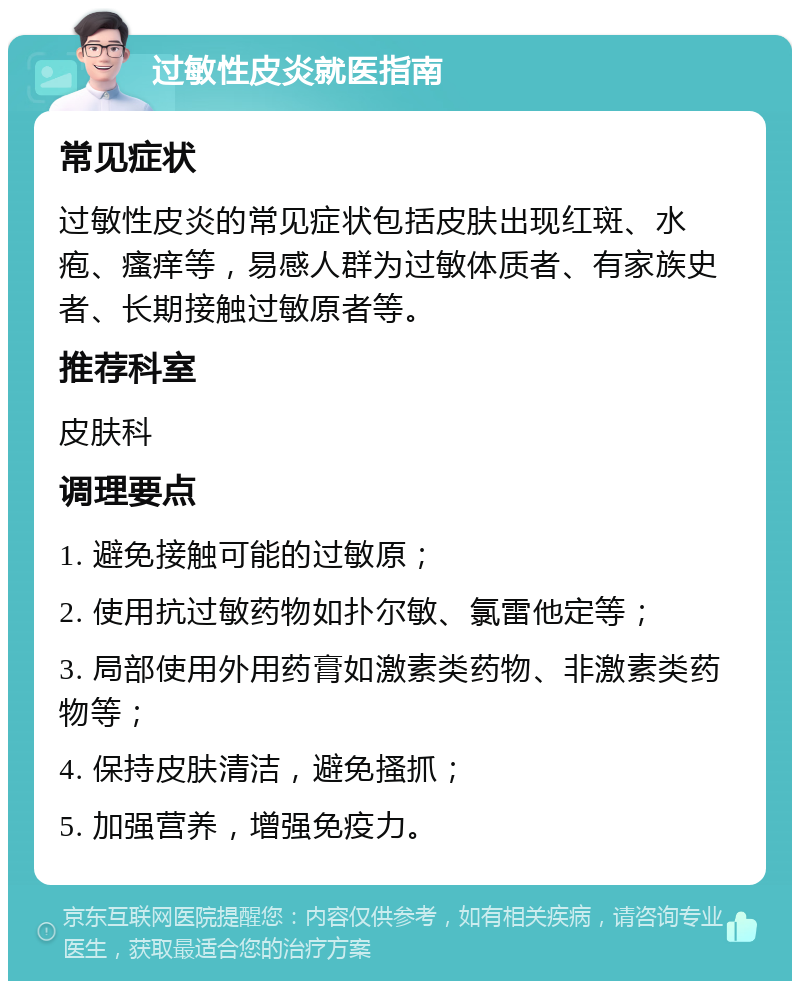 过敏性皮炎就医指南

常见症状

过敏性皮炎的常见症状包括皮肤出现红斑、水疱、瘙痒等，易感人群为过敏体质者、有家族史者、长期接触过敏原者等。

推荐科室

皮肤科

调理要点

1. 避免接触可能的过敏原；

2. 使用抗过敏药物如扑尔敏、氯雷他定等；

3. 局部使用外用药膏如激素类药物、非激素类药物等；

4. 保持皮肤清洁，避免搔抓；

5. 加强营养，增强免疫力。

京东互联网医院提醒您：内容仅供参考，如有相关疾病，请咨询专业医生，获取最适合您的治疗方案